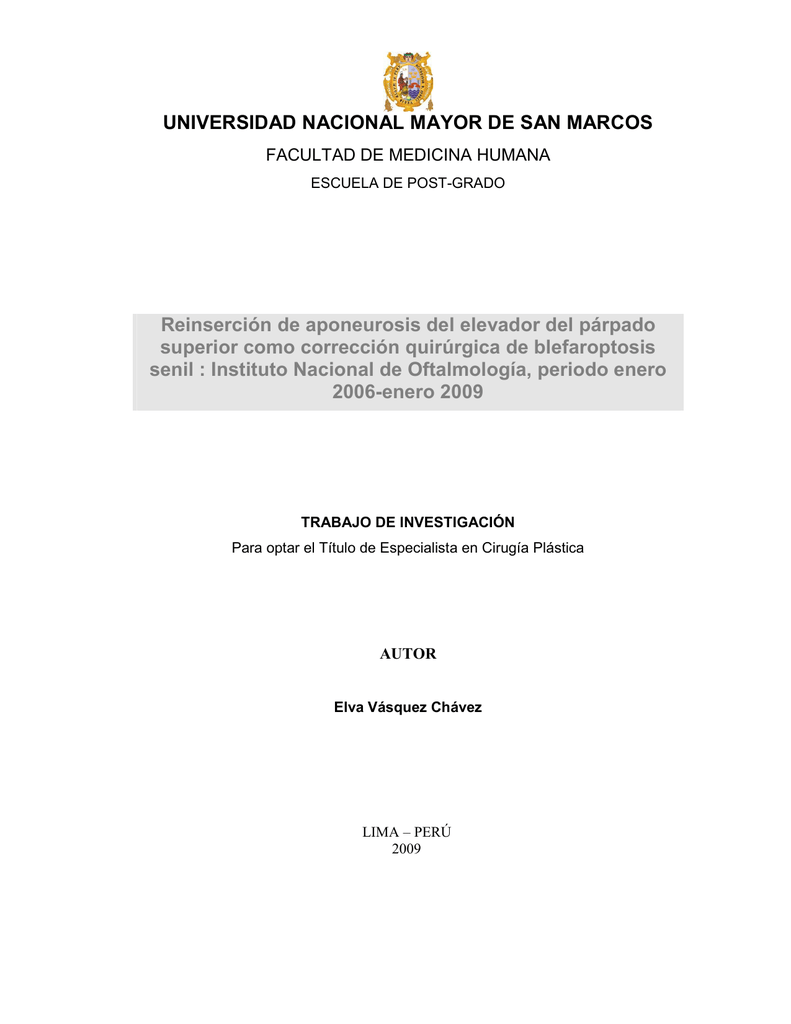 UNIVERSIDAD NACIONAL MAYOR DE SAN MARCOS

FACULTAD DE MEDICINA HUMANA

ESCUELA DE POST-GRADO

Reinserción de aponeurosis del elevador del párpado superior como corrección quirúrgica de blefaroptosis senil : Instituto Nacional de Oftalmología, periodo enero 2006-enero 2009

TRABAJO DE INVESTIGACIÓN

Para optar el Título de Especialista en Cirugía Plástica

AUTOR

Elva Vásquez Chávez

LIMA – PERÚ
2009